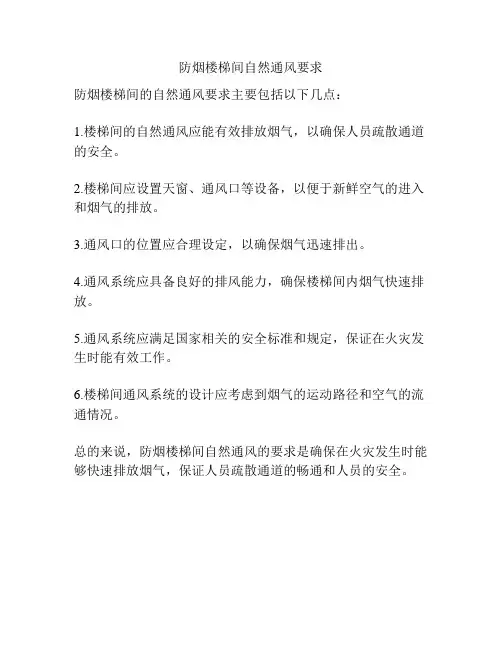 防烟楼梯间自然通风要求

防烟楼梯间的自然通风要求主要包括以下几点：

1.楼梯间的自然通风应能有效排放烟气，以确保人员疏散通道的安全。

2.楼梯间应设置天窗、通风口等设备，以便于新鲜空气的进入和烟气的排放。

3.通风口的位置应合理设定，以确保烟气迅速排出。

4.通风系统应具备良好的排风能力，确保楼梯间内烟气快速排放。

5.通风系统应满足国家相关的安全标准和规定，保证在火灾发生时能有效工作。

6.楼梯间通风系统的设计应考虑到烟气的运动路径和空气的流通情况。

总的来说，防烟楼梯间自然通风的要求是确保在火灾发生时能够快速排放烟气，保证人员疏散通道的畅通和人员的安全。